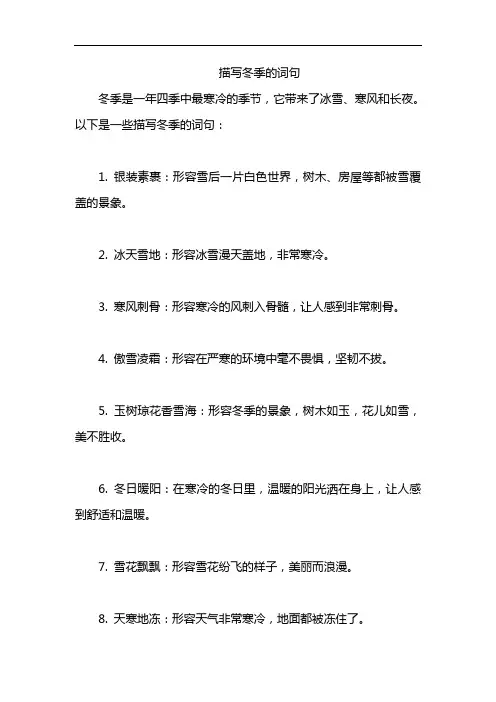 描写冬季的词句

冬季是一年四季中最寒冷的季节，它带来了冰雪、寒风和长夜。以下是一些描写冬季的词句：

1. 银装素裹：形容雪后一片白色世界，树木、房屋等都被雪覆盖的景象。

2. 冰天雪地：形容冰雪漫天盖地，非常寒冷。

3. 寒风刺骨：形容寒冷的风刺入骨髓，让人感到非常刺骨。

4. 傲雪凌霜：形容在严寒的环境中毫不畏惧，坚韧不拔。

5. 玉树琼花香雪海：形容冬季的景象，树木如玉，花儿如雪，美不胜收。

6. 冬日暖阳：在寒冷的冬日里，温暖的阳光洒在身上，让人感到舒适和温暖。

7. 雪花飘飘：形容雪花纷飞的样子，美丽而浪漫。

8. 天寒地冻：形容天气非常寒冷，地面都被冻住了。